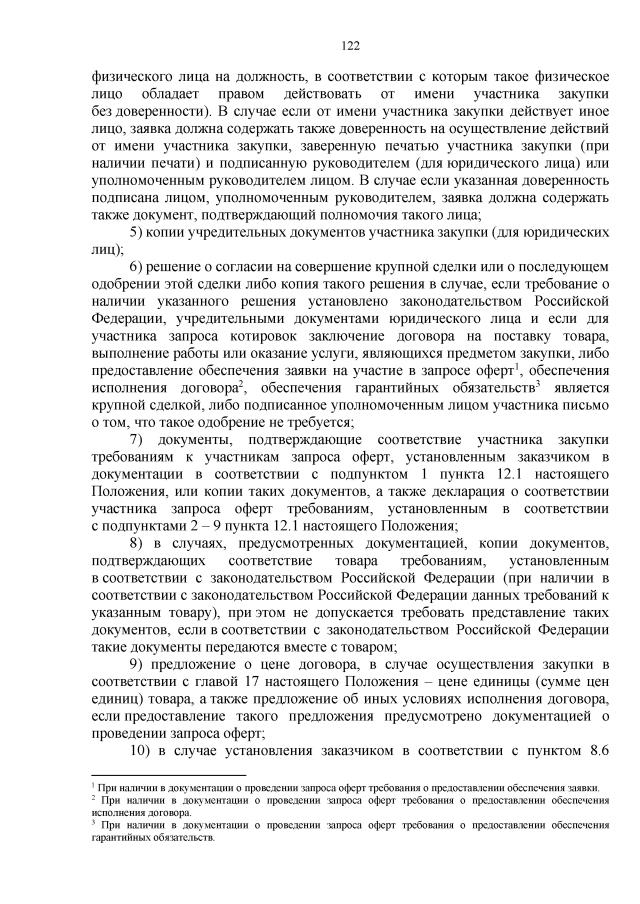 122

физического лица на должность, в соответствии с которым такое физическое лицо обладает правом действовать от имени участника закупки без доверенности). В случае если от имени участника закупки действует иное лицо, заявка должна содержать также доверенность на осуществление действий от имени участника закупки, заверенную печатью участника закупки (при наличии печати) и подписанную руководителем (для юридического лица) или уполномоченным руководителем лицом. В случае если указанная доверенность подписана лицом, уполномоченным руководителем, заявка должна содержать также документ, подтверждающий полномочия такого лица;

5) копии учредительных документов участника закупки (для юридических лиц);

6) решение о согласии на совершение крупной сделки или о последующем одобрении этой сделки либо копия такого решения в случае, если требование о наличии указанного решения установлено законодательством Российской Федерации, учредительными документами юридического лица и если для участника запроса котировок заключение договора на поставку товара, выполнение работы или оказание услуги, являющихся предметом закупки, либо предоставление обеспечения заявки на участие в запросе оферт$^1$, обеспечения исполнения договора$^2$, обеспечения гарантийных обязательств$^3$ является крупной сделкой, либо подписанное уполномоченным лицом участника письмо о том, что такое одобрение не требуется;

7) документы, подтверждающие соответствие участника закупки требованиям к участникам запроса оферт, установленным заказчиком в документации в соответствии с подпунктом 1 пункта 12.1 настоящего Положения, или копии таких документов, а также декларация о соответствии участника запроса оферт требованиям, установленным в соответствии с подпунктами 2 – 9 пункта 12.1 настоящего Положения;

8) в случаях, предусмотренных документацией, копии документов, подтверждающих соответствие товара требованиям, установленным в соответствии с законодательством Российской Федерации (при наличии в соответствии с законодательством Российской Федерации данных требований к указанным товару), при этом не допускается требовать представление таких документов, если в соответствии с законодательством Российской Федерации такие документы передаются вместе с товаром;

9) предложение о цене договора, в случае осуществления закупки в соответствии с главой 17 настоящего Положения – цене единицы (сумме цен единиц) товара, а также предложение об иных условиях исполнения договора, если предоставление такого предложения предусмотрено документацией о проведении запроса оферт;

10) в случае установления заказчиком в соответствии с пунктом 8.6

$^1$ При наличии в документации о проведении запроса оферт требования о предоставлении обеспечения заявки.
$^2$ При наличии в документации о проведении запроса оферт требования о предоставлении обеспечения исполнения договора.
$^3$ При наличии в документации о проведении запроса оферт требования о предоставлении обеспечения гарантийных обязательств.